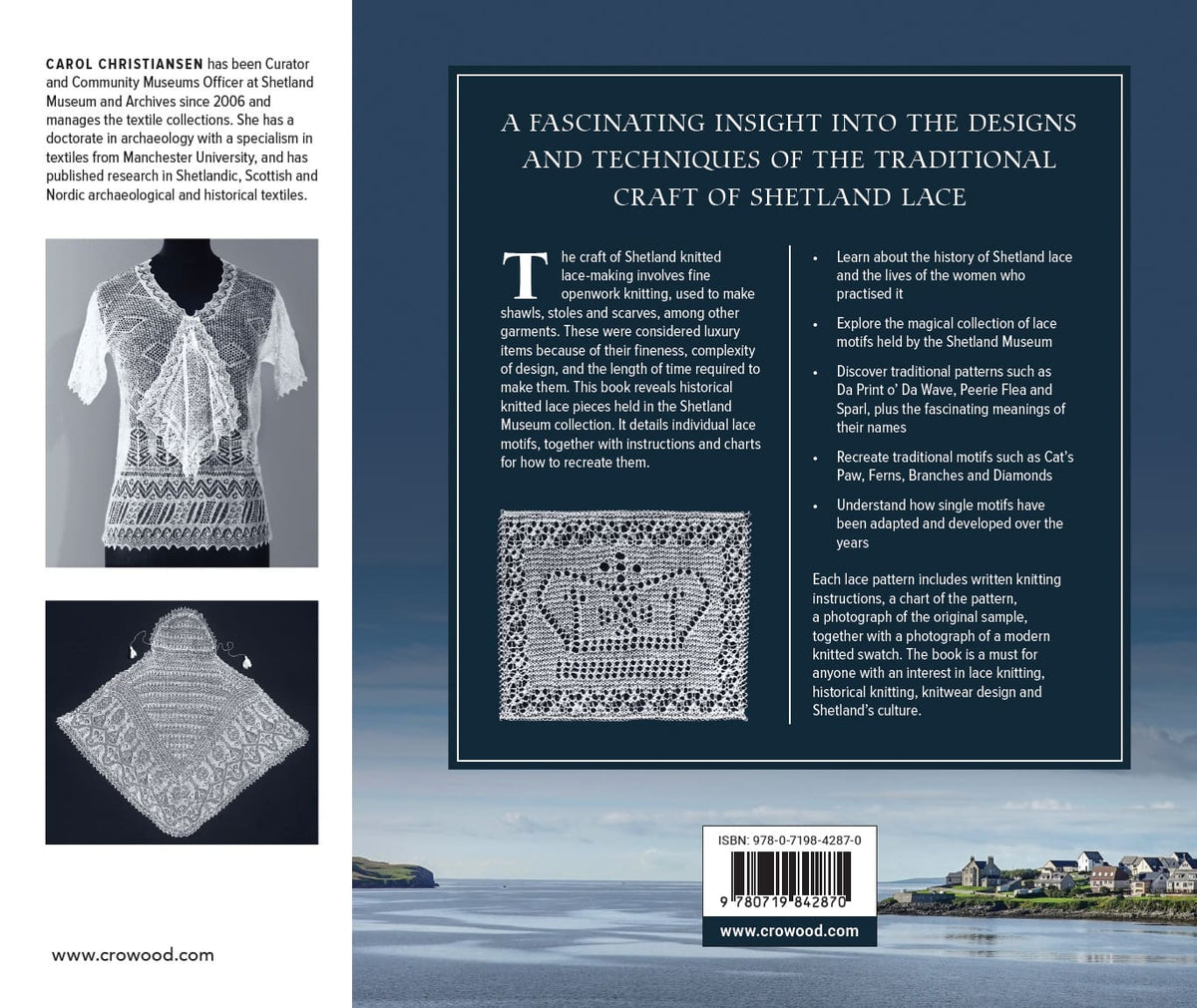 CAROL CHRISTIANSEN has been Curator and Community Museums Officer at Shetland Museum and Archives since 2006 and manages the textile collections. She has a doctorate in archaeology with a specialism in textiles from Manchester University, and has published research in Shetlandic, Scottish and Nordic archaeological and historical textiles.

www.crowood.com

A FASCINATING INSIGHT INTO THE DESIGNS AND TECHNIQUES OF THE TRADITIONAL CRAFT OF SHETLAND LACE

The craft of Shetland knitted lace-making involves fine openwork knitting, used to make shawls, stoles and scarves, among other garments. These were considered luxury items because of their fineness, complexity of design, and the length of time required to make them. This book reveals historical knitted lace pieces held in the Shetland Museum collection. It details individual lace motifs, together with instructions and charts for how to recreate them.

• Learn about the history of Shetland lace and the lives of the women who practised it

• Explore the magical collection of lace motifs held by the Shetland Museum

• Discover traditional patterns such as Da Print o' Da Wave, Peerie Flea and Sparl, plus the fascinating meanings of their names

• Recreate traditional motifs such as Cat's Paw, Ferns, Branches and Diamonds

• Understand how single motifs have been adapted and developed over the years

Each lace pattern includes written knitting instructions, a chart of the pattern, a photograph of the original sample, together with a photograph of a modern knitted swatch. The book is a must for anyone with an interest in lace knitting, historical knitting, knitwear design and Shetland's culture.

ISBN: 978-0-7198-4287-0

9 780719 842870

www.crowood.com